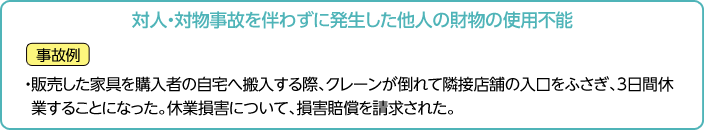 対人・対物事故を伴わずに発生した他人の財物の使用不能

事故例

・販売した家具を購入者の自宅へ搬入する際、クレーンが倒れて隣接店舗の入口をふさぎ、3日間休業することになった。休業損害について、損害賠償を請求された。